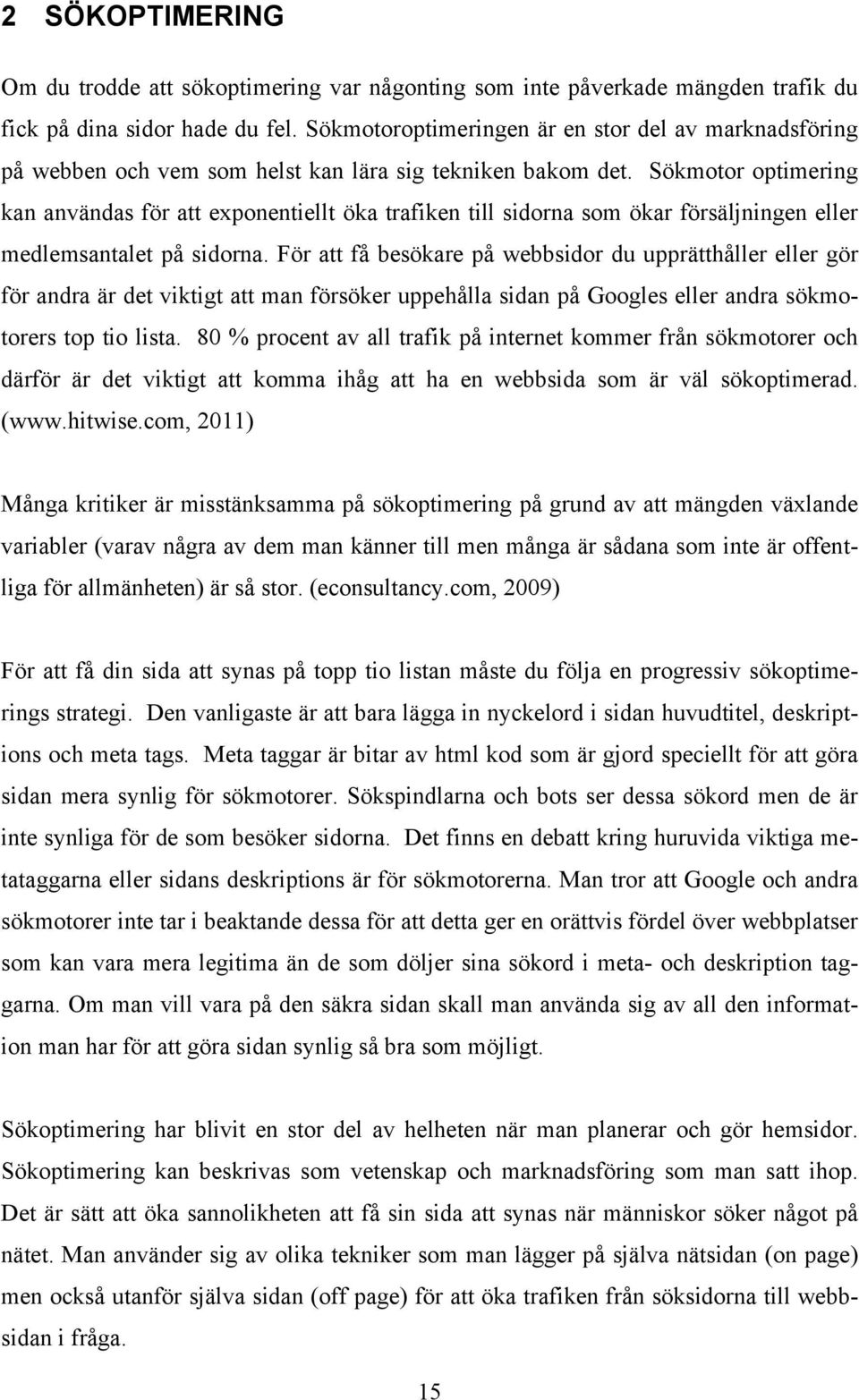 2 SÖKOPTIMERING

Om du trodde att sökoptimering var någonting som inte påverkade mängden trafik du fick på dina sidor hade du fel. Sökmotoroptimeringen är en stor del av marknadsföring på webben och vem som helst kan lära sig tekniken bakom det. Sökmotor optimering kan användas för att exponentiellt öka trafiken till sidorna som ökar försäljningen eller medlemsantalet på sidorna. För att få besökare på webbsidor du upprätthåller eller gör för andra är det viktigt att man försöker uppehålla sidan på Googles eller andra sökmotorers top tio lista. 80 % procent av all trafik på internet kommer från sökmotorer och därför är det viktigt att komma ihåg att ha en webbsida som är väl sökoptimerad. (www.hitwise.com, 2011)

Många kritiker är misstänksamma på sökoptimering på grund av att mängden växlande variabler (varav några av dem man känner till men många är sådana som inte är offentliga för allmänheten) är så stor. (econsultancy.com, 2009)

För att få din sida att synas på topp tio listan måste du följa en progressiv sökoptimerings strategi. Den vanligaste är att bara lägga in nyckelord i sidan huvudtitel, deskriptions och meta tags. Meta taggar är bitar av html kod som är gjord speciellt för att göra sidan mera synlig för sökmotorer. Sökspindlarna och bots ser dessa sökord men de är inte synliga för de som besöker sidorna. Det finns en debatt kring huruvida viktiga metataggarna eller sidans deskriptions är för sökmotorerna. Man tror att Google och andra sökmotorer inte tar i beaktande dessa för att detta ger en orättvis fördel över webbplatser som kan vara mera legitima än de som döljer sina sökord i meta- och deskription taggarna. Om man vill vara på den säkra sidan skall man använda sig av all den information man har för att göra sidan synlig så bra som möjligt.

Sökoptimering har blivit en stor del av helheten när man planerar och gör hemsidor. Sökoptimering kan beskrivas som vetenskap och marknadsföring som man satt ihop. Det är sätt att öka sannolikheten att få sin sida att synas när människor söker något på nätet. Man använder sig av olika tekniker som man lägger på själva nätsidan (on page) men också utanför själva sidan (off page) för att öka trafiken från söksidorna till webbsidan i fråga.

15